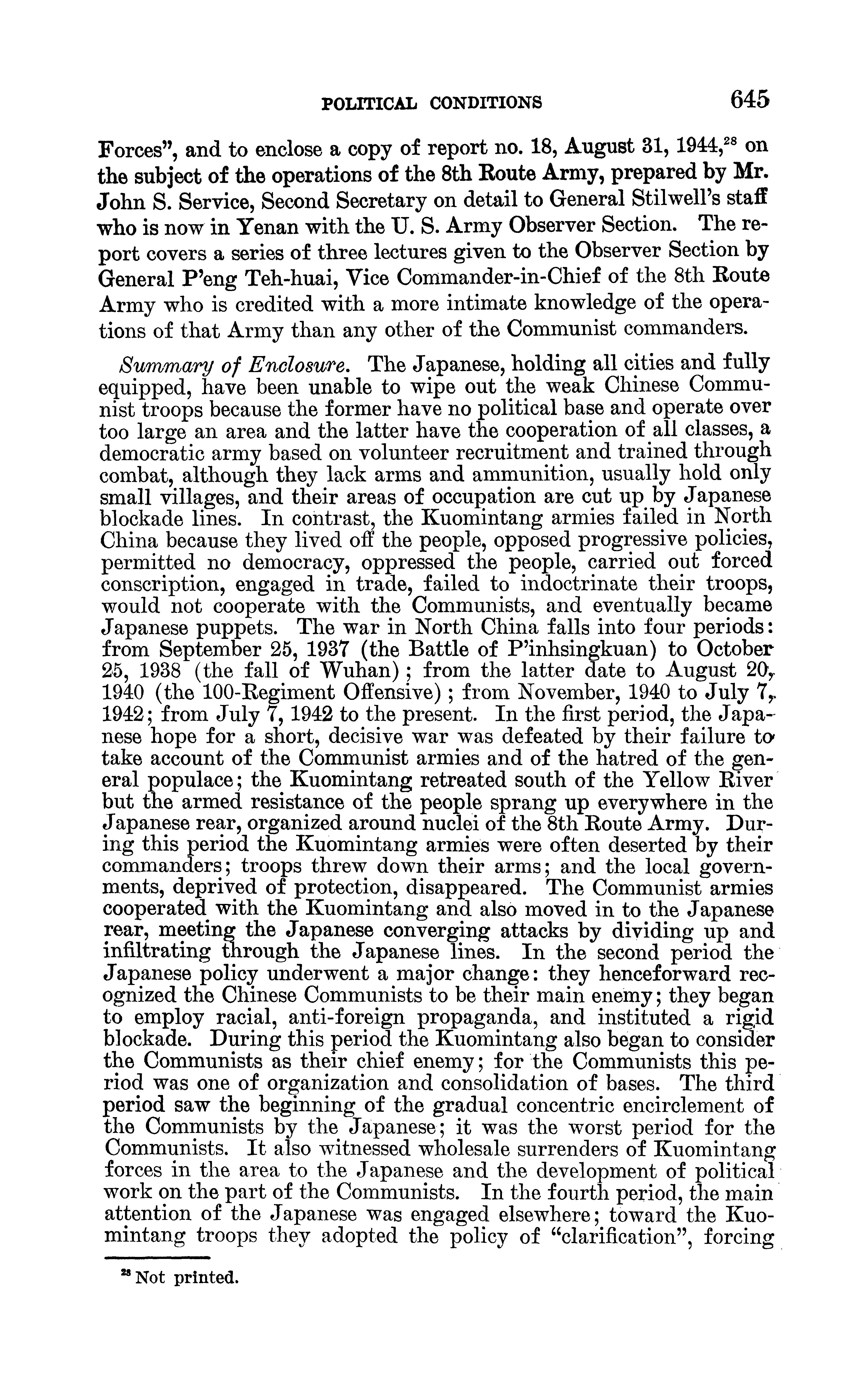 POLITICAL CONDITIONS 645

Forces", and to enclose a copy of report no. 18, August 31, 1944,$^{28}$ on the subject of the operations of the 8th Route Army, prepared by Mr. John S. Service, Second Secretary on detail to General Stilwell's staff who is now in Yenan with the U. S. Army Observer Section. The report covers a series of three lectures given to the Observer Section by General P'eng Teh-huai, Vice Commander-in-Chief of the 8th Route Army who is credited with a more intimate knowledge of the operations of that Army than any other of the Communist commanders.

Summary of Enclosure. The Japanese, holding all cities and fully equipped, have been unable to wipe out the weak Chinese Communist troops because the former have no political base and operate over too large an area and the latter have the cooperation of all classes, a democratic army based on volunteer recruitment and trained through combat, although they lack arms and ammunition, usually hold only small villages, and their areas of occupation are cut up by Japanese blockade lines. In contrast, the Kuomintang armies failed in North China because they lived off the people, opposed progressive policies, permitted no democracy, oppressed the people, carried out forced conscription, engaged in trade, failed to indoctrinate their troops, would not cooperate with the Communists, and eventually became Japanese puppets. The war in North China falls into four periods: from September 25, 1937 (the Battle of P'inhsingkuan) to October 25, 1938 (the fall of Wuhan); from the latter date to August 20, 1940 (the 100-Regiment Offensive); from November, 1940 to July 7, 1942; from July 7, 1942 to the present. In the first period, the Japanese hope for a short, decisive war was defeated by their failure to take account of the Communist armies and of the hatred of the general populace; the Kuomintang retreated south of the Yellow River but the armed resistance of the people sprang up everywhere in the Japanese rear, organized around nuclei of the 8th Route Army. During this period the Kuomintang armies were often deserted by their commanders; troops threw down their arms; and the local governments, deprived of protection, disappeared. The Communist armies cooperated with the Kuomintang and also moved in to the Japanese rear, meeting the Japanese converging attacks by dividing up and infiltrating through the Japanese lines. In the second period the Japanese policy underwent a major change: they henceforward recognized the Chinese Communists to be their main enemy; they began to employ racial, anti-foreign propaganda, and instituted a rigid blockade. During this period the Kuomintang also began to consider the Communists as their chief enemy; for the Communists this period was one of organization and consolidation of bases. The third period saw the beginning of the gradual concentric encirclement of the Communists by the Japanese; it was the worst period for the Communists. It also witnessed wholesale surrenders of Kuomintang forces in the area to the Japanese and the development of political work on the part of the Communists. In the fourth period, the main attention of the Japanese was engaged elsewhere; toward the Kuomintang troops they adopted the policy of "clarification", forcing

$^{28}$ Not printed.